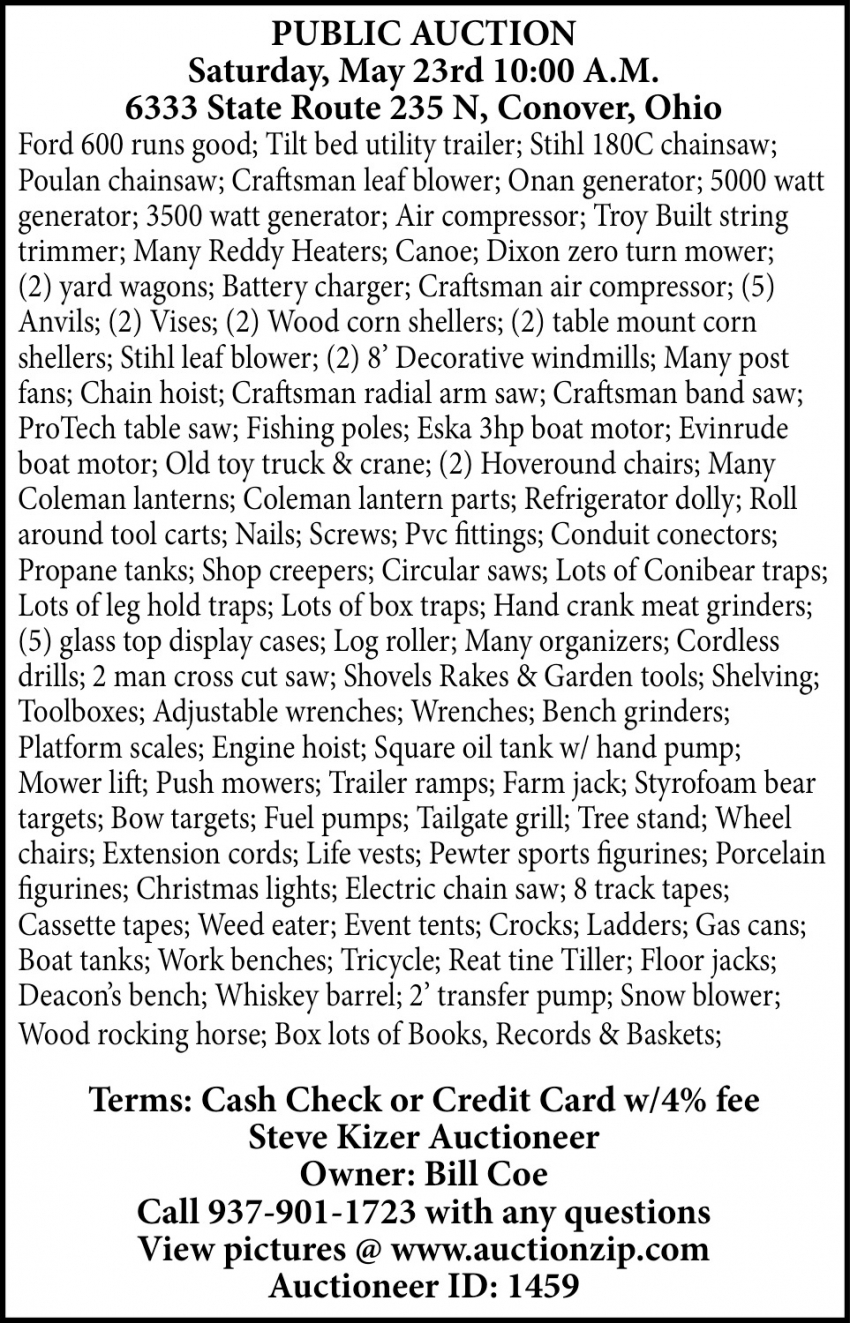 PUBLIC AUCTION
Saturday, May 23rd 10:00 A.M.
6333 State Route 235 N, Conover, Ohio

Ford 600 runs good; Tilt bed utility trailer; Stihl 180C chainsaw; Poulan chainsaw; Craftsman leaf blower; Onan generator; 5000 watt generator; 3500 watt generator; Air compressor; Troy Built string trimmer; Many Reddy Heaters; Canoe; Dixon zero turn mower; (2) yard wagons; Battery charger; Craftsman air compressor; (5) Anvils; (2) Vises; (2) Wood corn shellers; (2) table mount corn shellers; Stihl leaf blower; (2) 8' Decorative windmills; Many post fans; Chain hoist; Craftsman radial arm saw; Craftsman band saw; ProTech table saw; Fishing poles; Eska 3hp boat motor; Evinrude boat motor; Old toy truck & crane; (2) Hoveround chairs; Many Coleman lanterns; Coleman lantern parts; Refrigerator dolly; Roll around tool carts; Nails; Screws; Pvc fittings; Conduit conectors; Propane tanks; Shop creepers; Circular saws; Lots of Conibear traps; Lots of leg hold traps; Lots of box traps; Hand crank meat grinders; (5) glass top display cases; Log roller; Many organizers; Cordless drills; 2 man cross cut saw; Shovels Rakes & Garden tools; Shelving; Toolboxes; Adjustable wrenches; Wrenches; Bench grinders; Platform scales; Engine hoist; Square oil tank w/ hand pump; Mower lift; Push mowers; Trailer ramps; Farm jack; Styrofoam bear targets; Bow targets; Fuel pumps; Tailgate grill; Tree stand; Wheel chairs; Extension cords; Life vests; Pewter sports figurines; Porcelain figurines; Christmas lights; Electric chain saw; 8 track tapes; Cassette tapes; Weed eater; Event tents; Crocks; Ladders; Gas cans; Boat tanks; Work benches; Tricycle; Reat tine Tiller; Floor jacks; Deacon's bench; Whiskey barrel; 2' transfer pump; Snow blower; Wood rocking horse; Box lots of Books, Records & Baskets;

Terms: Cash Check or Credit Card w/4% fee
Steve Kizer Auctioneer
Owner: Bill Coe
Call 937-901-1723 with any questions
View pictures @ www.auctionzip.com
Auctioneer ID: 1459